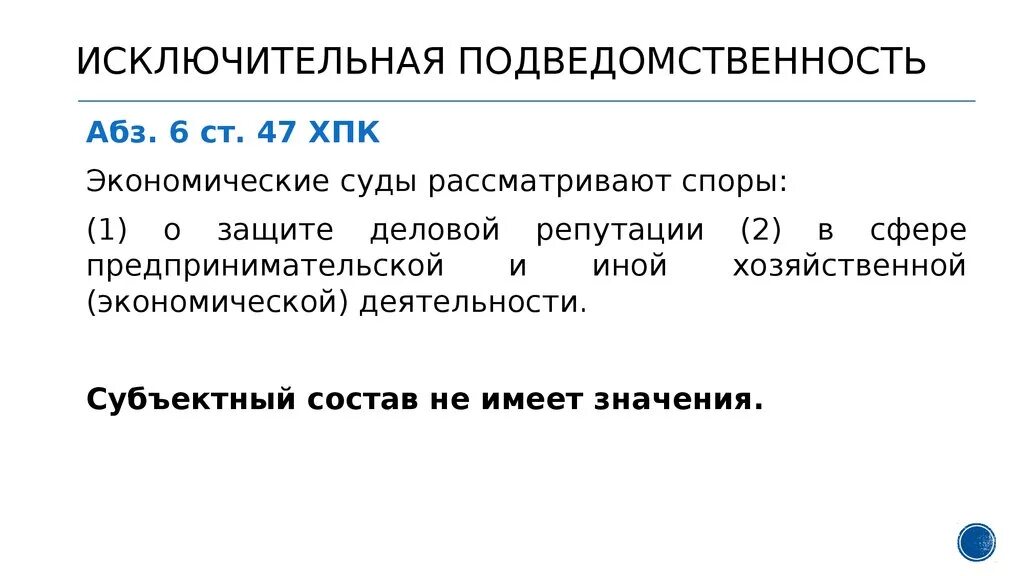 ИСКЛЮЧИТЕЛЬНАЯ ПОДВЕДОМСТВЕННОСТЬ

Абз. 6 ст. 47 ХПК

Экономические суды рассматривают споры:

(1) о защите деловой репутации (2) в сфере предпринимательской и иной хозяйственной (экономической) деятельности.

Субъектный состав не имеет значения.